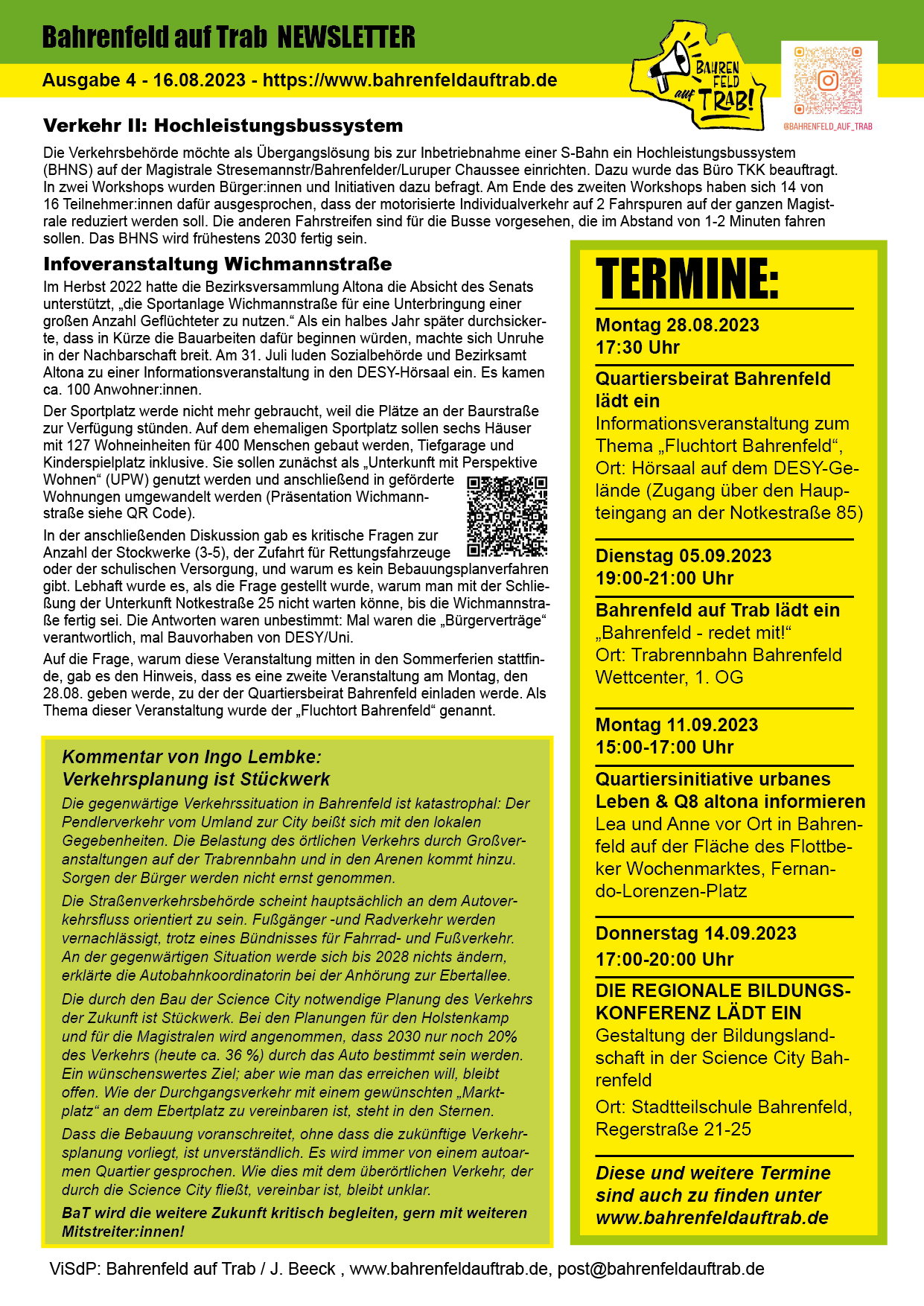 Bahrenfeld auf Trab NEWSLETTER

Ausgabe 4 - 16.08.2023 - https://www.bahrenfeldauftrab.de

BAHREN FELD auf TRAB!

@BAHRENFELD_AUF_TRAB

Verkehr II: Hochleistungsbussystem

Die Verkehrsbehörde möchte als Übergangslösung bis zur Inbetriebnahme einer S-Bahn ein Hochleistungsbussystem (BHNS) auf der Magistrale Stresemannstr/Bahrenfelder/Luruper Chaussee einrichten. Dazu wurde das Büro TKK beauftragt. In zwei Workshops wurden Bürger:innen und Initiativen dazu befragt. Am Ende des zweiten Workshops haben sich 14 von 16 Teilnehmer:innen dafür ausgesprochen, dass der motorisierte Individualverkehr auf 2 Fahrspuren auf der ganzen Magistrale reduziert werden soll. Die anderen Fahrstreifen sind für die Busse vorgesehen, die im Abstand von 1-2 Minuten fahren sollen. Das BHNS wird frühestens 2030 fertig sein.

Infoveranstaltung Wichmannstraße

Im Herbst 2022 hatte die Bezirksversammlung Altona die Absicht des Senats unterstützt, „die Sportanlage Wichmannstraße für eine Unterbringung einer großen Anzahl Geflüchteter zu nutzen.“ Als ein halbes Jahr später durchsickerte, dass in Kürze die Bauarbeiten dafür beginnen würden, machte sich Unruhe in der Nachbarschaft breit. Am 31. Juli luden Sozialbehörde und Bezirksamt Altona zu einer Informationsveranstaltung in den DESY-Hörsaal ein. Es kamen ca. 100 Anwohner:innen.

Der Sportplatz werde nicht mehr gebraucht, weil die Plätze an der Baurstraße zur Verfügung stünden. Auf dem ehemaligen Sportplatz sollen sechs Häuser mit 127 Wohneinheiten für 400 Menschen gebaut werden, Tiefgarage und Kinderspielplatz inklusive. Sie sollen zunächst als „Unterkunft mit Perspektive Wohnen“ (UPW) genutzt werden und anschließend in geförderte Wohnungen umgewandelt werden (Präsentation Wichmannstraße siehe QR Code).

In der anschließenden Diskussion gab es kritische Fragen zur Anzahl der Stockwerke (3-5), der Zufahrt für Rettungsfahrzeuge oder der schulischen Versorgung, und warum es kein Bebauungsplanverfahren gibt. Lebhaft wurde es, als die Frage gestellt wurde, warum man mit der Schließung der Unterkunft Notkestraße 25 nicht warten könne, bis die Wichmannstraße fertig sei. Die Antworten waren unbestimmt: Mal waren die „Bürgerverträge“ verantwortlich, mal Bauvorhaben von DESY/Uni.

Auf die Frage, warum diese Veranstaltung mitten in den Sommerferien stattfinde, gab es den Hinweis, dass es eine zweite Veranstaltung am Montag, den 28.08. geben werde, zu der der Quartiersbeirat Bahrenfeld einladen werde. Als Thema dieser Veranstaltung wurde der „Fluchtort Bahrenfeld“ genannt.

Kommentar von Ingo Lembke:
Verkehrsplanung ist Stückwerk

Die gegenwärtige Verkehrssituation in Bahrenfeld ist katastrophal: Der Pendlerverkehr vom Umland zur City beißt sich mit den lokalen Gegebenheiten. Die Belastung des örtlichen Verkehrs durch Großveranstaltungen auf der Trabrennbahn und in den Arenen kommt hinzu. Sorgen der Bürger werden nicht ernst genommen.

Die Straßenverkehrsbehörde scheint hauptsächlich an dem Autoverkehrsfluss orientiert zu sein. Fußgänger -und Radverkehr werden vernachlässigt, trotz eines Bündnisses für Fahrrad- und Fußverkehr. An der gegenwärtigen Situation werde sich bis 2028 nichts ändern, erklärte die Autobahnkoordinatorin bei der Anhörung zur Ebertallee.

Die durch den Bau der Science City notwendige Planung des Verkehrs der Zukunft ist Stückwerk. Bei den Planungen für den Holstenkamp und für die Magistralen wird angenommen, dass 2030 nur noch 20% des Verkehrs (heute ca. 36 %) durch das Auto bestimmt sein werden. Ein wünschenswertes Ziel; aber wie man das erreichen will, bleibt offen. Wie der Durchgangsverkehr mit einem gewünschten „Marktplatz“ an dem Ebertplatz zu vereinbaren ist, steht in den Sternen.

Dass die Bebauung voranschreitet, ohne dass die zukünftige Verkehrsplanung vorliegt, ist unverständlich. Es wird immer von einem autoarmen Quartier gesprochen. Wie dies mit dem überörtlichen Verkehr, der durch die Science City fließt, vereinbar ist, bleibt unklar.

BaT wird die weitere Zukunft kritisch begleiten, gern mit weiteren Mitstreiter:innen!

TERMINE:

Montag 28.08.2023
17:30 Uhr

Quartiersbeirat Bahrenfeld lädt ein
Informationsveranstaltung zum Thema „Fluchtort Bahrenfeld“, Ort: Hörsaal auf dem DESY-Gelände (Zugang über den Haupteingang an der Notkestraße 85)

Dienstag 05.09.2023
19:00-21:00 Uhr

Bahrenfeld auf Trab lädt ein
„Bahrenfeld - redet mit!“
Ort: Trabrennbahn Bahrenfeld Wettcenter, 1. OG

Montag 11.09.2023
15:00-17:00 Uhr

Quartiersinitiative urbanes Leben & Q8 altona informieren
Lea und Anne vor Ort in Bahrenfeld auf der Fläche des Flottbeker Wochenmarktes, Fernando-Lorenzen-Platz

Donnerstag 14.09.2023
17:00-20:00 Uhr

DIE REGIONALE BILDUNGSKONFERENZ LÄDT EIN
Gestaltung der Bildungslandschaft in der Science City Bahrenfeld
Ort: Stadtteilschule Bahrenfeld, Regerstraße 21-25

Diese und weitere Termine sind auch zu finden unter www.bahrenfeldauftrab.de

ViSdP: Bahrenfeld auf Trab / J. Beeck , www.bahrenfeldauftrab.de, post@bahrenfeldauftrab.de